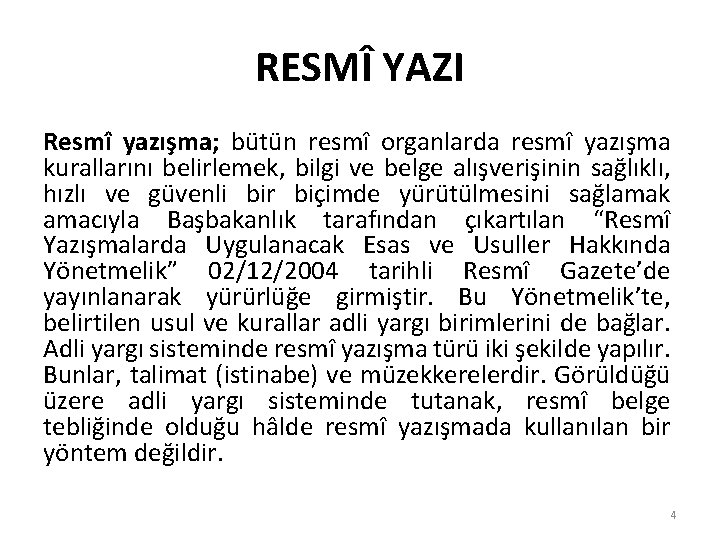 RESMÎ YAZI

Resmî yazışma; bütün resmî organlarda resmî yazışma kurallarını belirlemek, bilgi ve belge alışverişinin sağlıklı, hızlı ve güvenli bir biçimde yürütülmesini sağlamak amacıyla Başbakanlık tarafından çıkartılan “Resmî Yazışmalarda Uygulanacak Esas ve Usuller Hakkında Yönetmelik” 02/12/2004 tarihli Resmî Gazete’de yayınlanarak yürürlüğe girmiştir. Bu Yönetmelik’te, belirtilen usul ve kurallar adli yargı birimlerini de bağlar. Adli yargı sisteminde resmî yazışma türü iki şekilde yapılır. Bunlar, talimat (istinabe) ve müzekkerelerdir. Görüldüğü üzere adli yargı sisteminde tutanak, resmî belge tebliğinde olduğu hâlde resmî yazışmada kullanılan bir yöntem değildir.

4